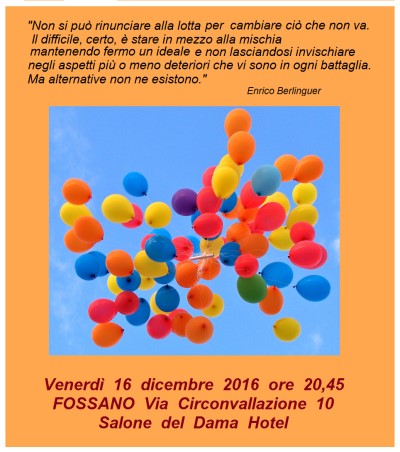 "Non si può rinunciare alla lotta per cambiare ciò che non va. Il difficile, certo, è stare in mezzo alla mischia mantenendo fermo un ideale e non lasciandosi invischiare negli aspetti più o meno deteriori che vi sono in ogni battaglia. Ma alternative non ne esistono."

Enrico Berlinguer

Venerdì 16 dicembre 2016 ore 20,45
FOSSANO Via Circonvallazione 10
Salone del Dama Hotel